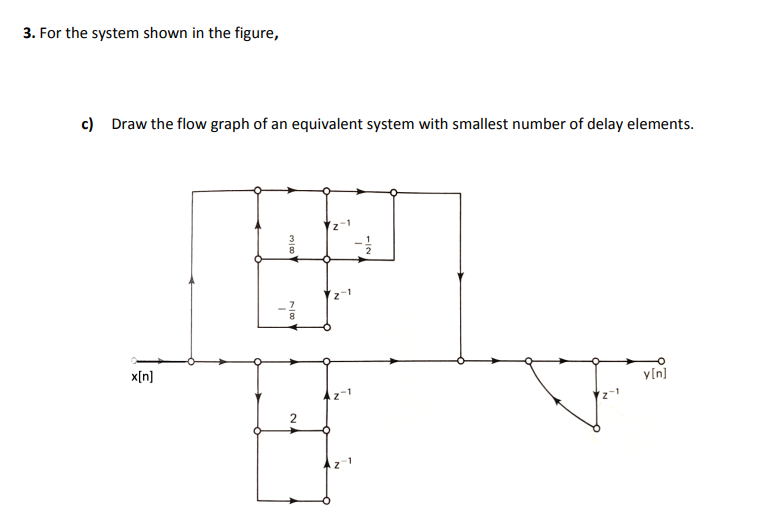 3. For the system shown in the figure,

c) Draw the flow graph of an equivalent system with smallest number of delay elements.

$z^{-1}$

$\frac{3}{8}$

$-\frac{1}{2}$

$z^{-1}$

$-\frac{7}{8}$

x[n]

y[n]

$z^{-1}$

$z^{-1}$

2

$z^{-1}$